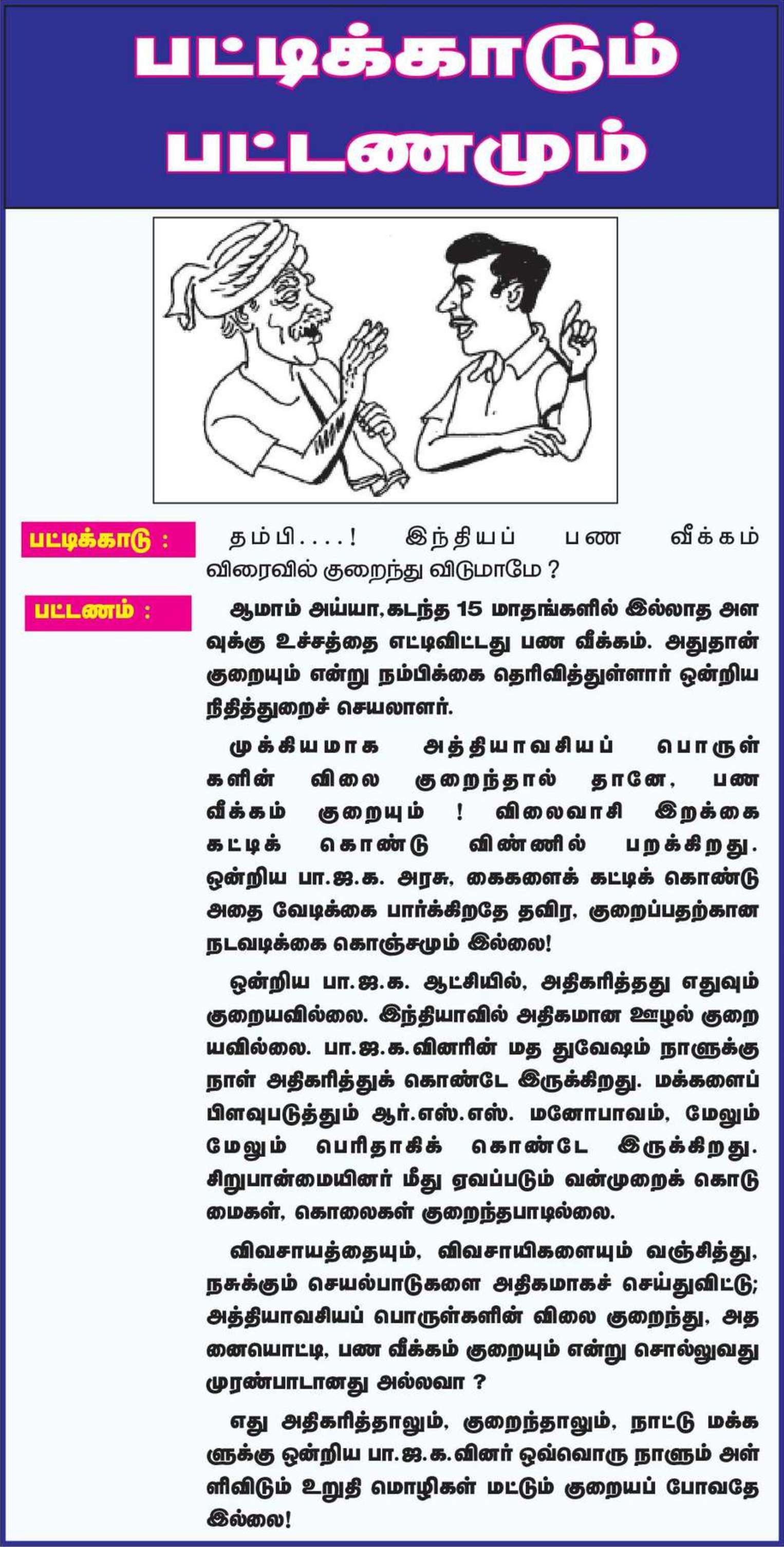 பட்டிக்காடும் பட்டணமும்

பட்டிக்காடு : தம்பி....! இந்தியப் பண வீக்கம் விரைவில் குறைந்து விடுமாமே ?

பட்டணம் : ஆமாம் அய்யா, கடந்த 15 மாதங்களில் இல்லாத அளவுக்கு உச்சத்தை எட்டிவிட்டது பண வீக்கம். அதுதான் குறையும் என்று நம்பிக்கை தெரிவித்துள்ளார் ஒன்றிய நிதித்துறைச் செயலாளர்.

முக்கியமாக அத்தியாவசியப் பொருள்களின் விலை குறைந்தால் தானே, பண வீக்கம் குறையும் ! விலைவாசி இறக்கை கட்டிக் கொண்டு விண்ணில் பறக்கிறது. ஒன்றிய பா.ஜ.க. அரசு, கைகளைக் கட்டிக் கொண்டு அதை வேடிக்கை பார்க்கிறதே தவிர, குறைப்பதற்கான நடவடிக்கை கொஞ்சமும் இல்லை!

ஒன்றிய பா.ஜ.க. ஆட்சியில், அதிகரித்தது எதுவும் குறையவில்லை. இந்தியாவில் அதிகமான ஊழல் குறையவில்லை. பா.ஜ.க.வினரின் மத துவேஷம் நாளுக்கு நாள் அதிகரித்துக் கொண்டே இருக்கிறது. மக்களைப் பிளவுபடுத்தும் ஆர்.எஸ்.எஸ். மனோபாவம், மேலும் மேலும் பெரிதாகிக் கொண்டே இருக்கிறது. சிறுபான்மையினர் மீது ஏவப்படும் வன்முறைக் கொடுமைகள், கொலைகள் குறைந்தபாடில்லை.

விவசாயத்தையும், விவசாயிகளையும் வஞ்சித்து, நசுக்கும் செயல்பாடுகளை அதிகமாகச் செய்துவிட்டு; அத்தியாவசியப் பொருள்களின் விலை குறைந்து, அதனையொட்டி, பண வீக்கம் குறையும் என்று சொல்லுவது முரண்பாடானது அல்லவா ?

எது அதிகரித்தாலும், குறைந்தாலும், நாட்டு மக்களுக்கு ஒன்றிய பா.ஜ.க.வினர் ஒவ்வொரு நாளும் அள்ளிவிடும் உறுதி மொழிகள் மட்டும் குறையப் போவதே இல்லை!